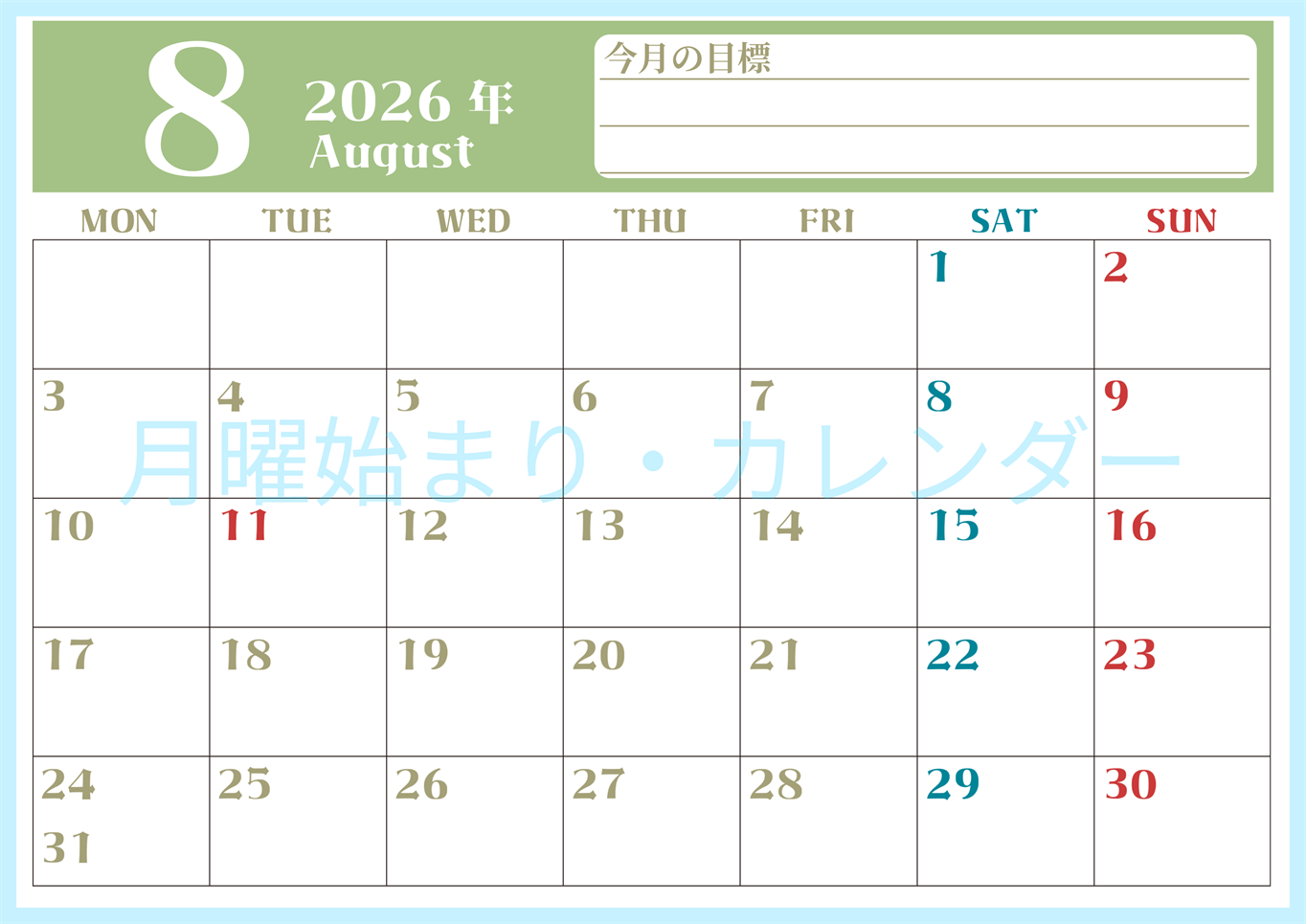 8
2026 年
August

今月の目標

| MON | TUE | WED | THU | FRI | SAT | SUN |
|---|---|---|---|---|---|---|
| | | | | | 1 | 2 |
| 3 | 4 | 5 | 6 | 7 | 8 | 9 |
| 10 | 11 | 12 | 13 | 14 | 15 | 16 |
| 17 | 18 | 19 | 20 | 21 | 22 | 23 |
| 24 31 | 25 | 26 | 27 | 28 | 29 | 30 |

月曜始まり・カレンダー